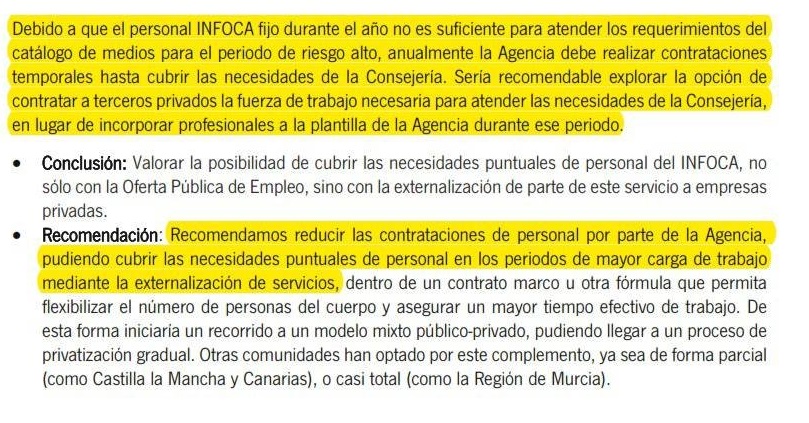 Debido a que el personal INFOCA fijo durante el año no es suficiente para atender los requerimientos del catálogo de medios para el periodo de riesgo alto, anualmente la Agencia debe realizar contrataciones temporales hasta cubrir las necesidades de la Consejería. Sería recomendable explorar la opción de contratar a terceros privados la fuerza de trabajo necesaria para atender las necesidades de la Consejería, en lugar de incorporar profesionales a la plantilla de la Agencia durante ese periodo.

• Conclusión: Valorar la posibilidad de cubrir las necesidades puntuales de personal del INFOCA, no sólo con la Oferta Pública de Empleo, sino con la externalización de parte de este servicio a empresas privadas.
• Recomendación: Recomendamos reducir las contrataciones de personal por parte de la Agencia, pudiendo cubrir las necesidades puntuales de personal en los periodos de mayor carga de trabajo mediante la externalización de servicios, dentro de un contrato marco u otra fórmula que permita flexibilizar el número de personas del cuerpo y asegurar un mayor tiempo efectivo de trabajo. De esta forma iniciaría un recorrido a un modelo mixto público-privado, pudiendo llegar a un proceso de privatización gradual. Otras comunidades han optado por este complemento, ya sea de forma parcial (como Castilla la Mancha y Canarias), o casi total (como la Región de Murcia).